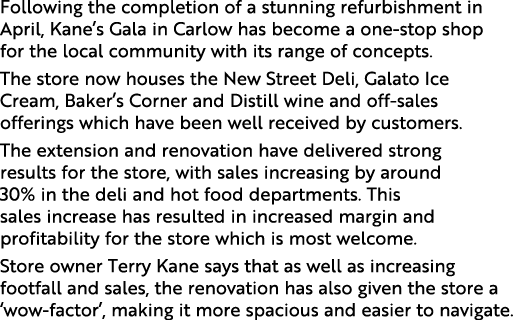 Following the completion of a stunning refurbishment in April, Kane's Gala in Carlow has become a one-stop shop for the local community with its range of concepts.

The store now houses the New Street Deli, Galato Ice Cream, Baker's Corner and Distill wine and off-sales offerings which have been well received by customers.

The extension and renovation have delivered strong results for the store, with sales increasing by around 30% in the deli and hot food departments. This sales increase has resulted in increased margin and profitability for the store which is most welcome.

Store owner Terry Kane says that as well as increasing footfall and sales, the renovation has also given the store a 'wow-factor', making it more spacious and easier to navigate.